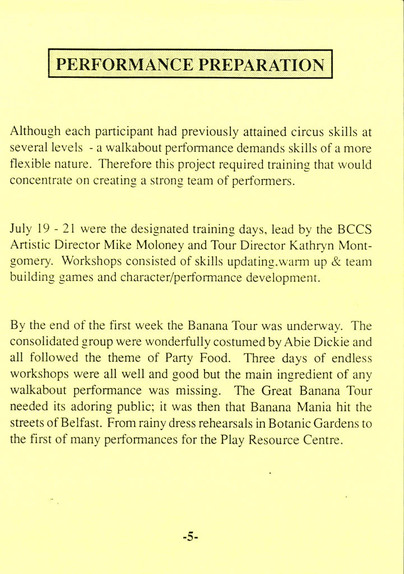 PERFORMANCE PREPARATION

Although each participant had previously attained circus skills at several levels - a walkabout performance demands skills of a more flexible nature. Therefore this project required training that would concentrate on creating a strong team of performers.

July 19 - 21 were the designated training days, lead by the BCCS Artistic Director Mike Moloney and Tour Director Kathryn Montgomery. Workshops consisted of skills updating,warm up & team building games and character/performance development.

By the end of the first week the Banana Tour was underway. The consolidated group were wonderfully costumed by Abie Dickie and all followed the theme of Party Food. Three days of endless workshops were all well and good but the main ingredient of any walkabout performance was missing. The Great Banana Tour needed its adoring public; it was then that Banana Mania hit the streets of Belfast. From rainy dress rehearsals in Botanic Gardens to the first of many performances for the Play Resource Centre.

-5-